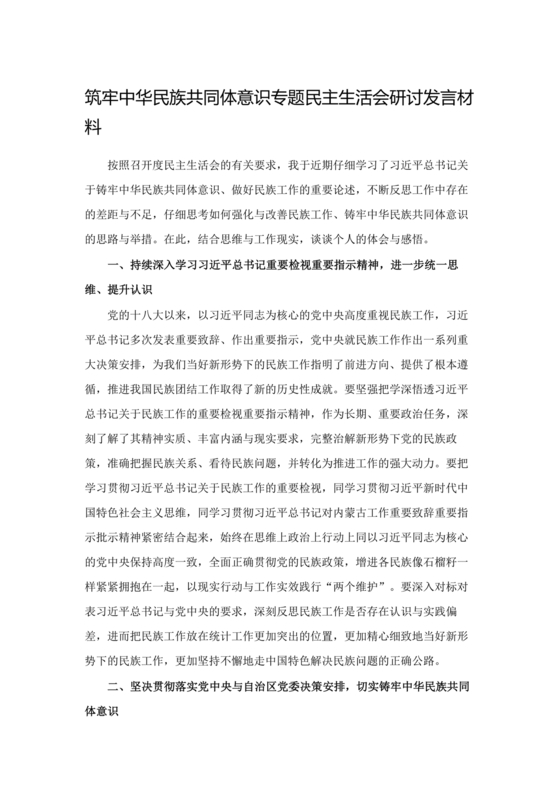 筑牢中华民族共同体意识专题民主生活会研讨发言材料

按照召开度民主生活会的有关要求，我于近期仔细学习了习近平总书记关于铸牢中华民族共同体意识、做好民族工作的重要论述，不断反思工作中存在的差距与不足，仔细思考如何强化与改善民族工作、铸牢中华民族共同体意识的思路与举措。在此，结合思维与工作现实，谈谈个人的体会与感悟。

一、持续深入学习习近平总书记重要检视重要指示精神，进一步统一思维、提升认识

党的十八大以来，以习近平同志为核心的党中央高度重视民族工作，习近平总书记多次发表重要致辞、作出重要指示，党中央就民族工作作出一系列重大决策安排，为我们当好新形势下的民族工作指明了前进方向、提供了根本遵循，推进我国民族团结工作取得了新的历史性成就。要坚强把学深悟透习近平总书记关于民族工作的重要检视重要指示精神，作为长期、重要政治任务，深刻了解了其精神实质、丰富内涵与现实要求，完整治解新形势下党的民族政策，准确把握民族关系、看待民族问题，并转化为推进工作的强大动力。要把学习贯彻习近平总书记关于民族工作的重要检视，同学习贯彻习近平新时代中国特色社会主义思维，同学习贯彻习近平总书记对内蒙古工作重要致辞重要指示批示精神紧密结合起来，始终在思维上政治上行动上同以习近平同志为核心的党中央保持高度一致，全面正确贯彻党的民族政策，增进各民族像石榴籽一样紧紧拥抱在一起，以现实行动与工作实效践行“两个维护”。要深入对标对表习近平总书记与党中央的要求，深刻反思民族工作是否存在认识与实践偏差，进而把民族工作放在统计工作更加突出的位置，更加精心细致地当好新形势下的民族工作，更加坚持不懈地走中国特色解决民族问题的正确公路。

二、坚决贯彻落实党中央与自治区党委决策安排，切实铸牢中华民族共同体意识